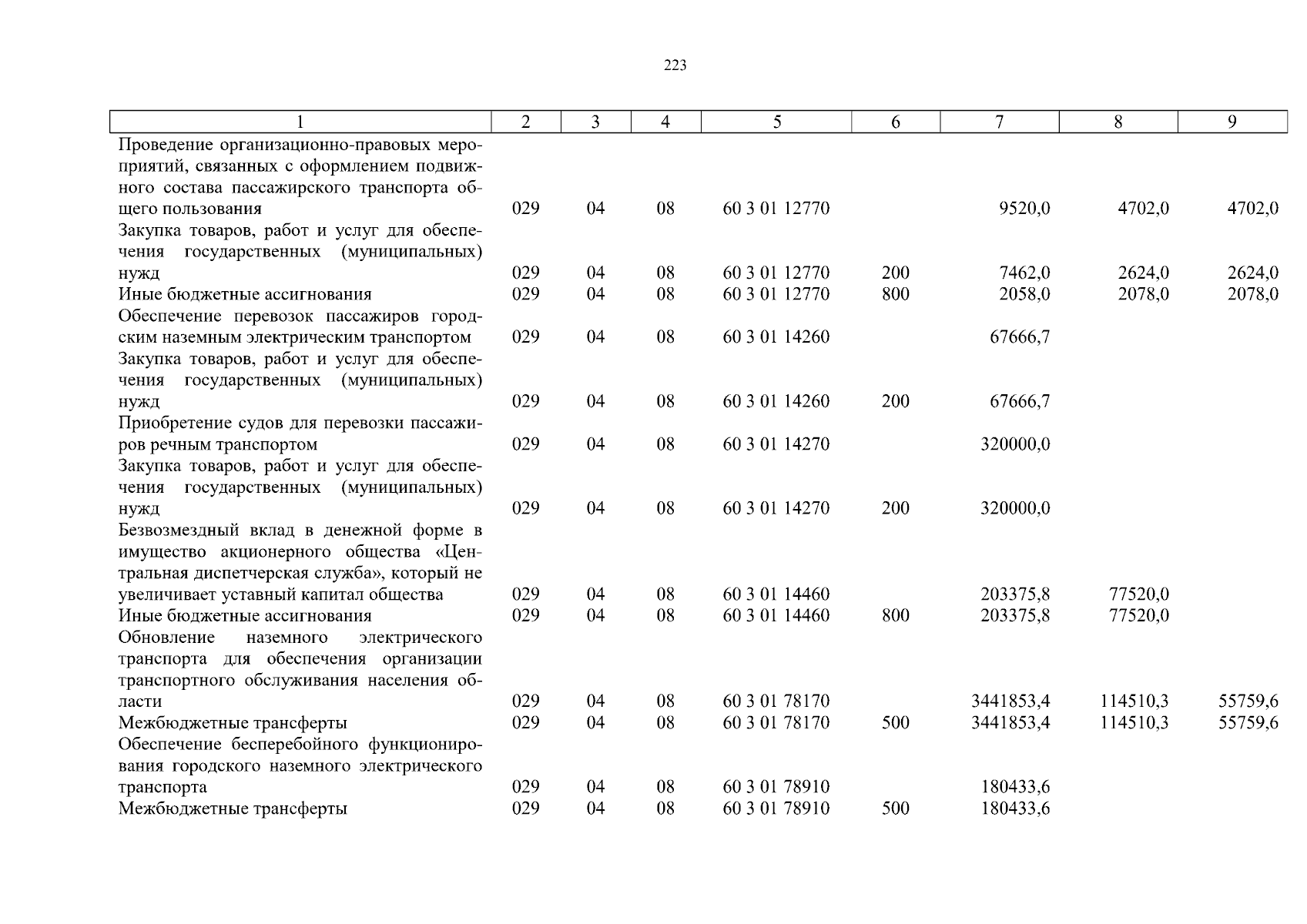 223

| 1 | 2 | 3 | 4 | 5 | 6 | 7 | 8 | 9 |
|---|---|---|---|---|---|---|---|---|
| Проведение организационно-правовых мероприятий, связанных с оформлением подвижного состава пассажирского транспорта общего пользования | 029 | 04 | 08 | 60 3 01 12770 |  | 9520,0 | 4702,0 | 4702,0 |
| Закупка товаров, работ и услуг для обеспечения государственных (муниципальных) нужд | 029 | 04 | 08 | 60 3 01 12770 | 200 | 7462,0 | 2624,0 | 2624,0 |
| Иные бюджетные ассигнования | 029 | 04 | 08 | 60 3 01 12770 | 800 | 2058,0 | 2078,0 | 2078,0 |
| Обеспечение перевозок пассажиров городским наземным электрическим транспортом | 029 | 04 | 08 | 60 3 01 14260 |  | 67666,7 |  |  |
| Закупка товаров, работ и услуг для обеспечения государственных (муниципальных) нужд | 029 | 04 | 08 | 60 3 01 14260 | 200 | 67666,7 |  |  |
| Приобретение судов для перевозки пассажиров речным транспортом | 029 | 04 | 08 | 60 3 01 14270 |  | 320000,0 |  |  |
| Закупка товаров, работ и услуг для обеспечения государственных (муниципальных) нужд | 029 | 04 | 08 | 60 3 01 14270 | 200 | 320000,0 |  |  |
| Безвозмездный вклад в денежной форме в имущество акционерного общества «Центральная диспетчерская служба», который не увеличивает уставный капитал общества | 029 | 04 | 08 | 60 3 01 14460 |  | 203375,8 | 77520,0 |  |
| Иные бюджетные ассигнования | 029 | 04 | 08 | 60 3 01 14460 | 800 | 203375,8 | 77520,0 |  |
| Обновление наземного электрического транспорта для обеспечения организации транспортного обслуживания населения области | 029 | 04 | 08 | 60 3 01 78170 |  | 3441853,4 | 114510,3 | 55759,6 |
| Межбюджетные трансферты | 029 | 04 | 08 | 60 3 01 78170 | 500 | 3441853,4 | 114510,3 | 55759,6 |
| Обеспечение бесперебойного функционирования городского наземного электрического транспорта | 029 | 04 | 08 | 60 3 01 78910 |  | 180433,6 |  |  |
| Межбюджетные трансферты | 029 | 04 | 08 | 60 3 01 78910 | 500 | 180433,6 |  |  |